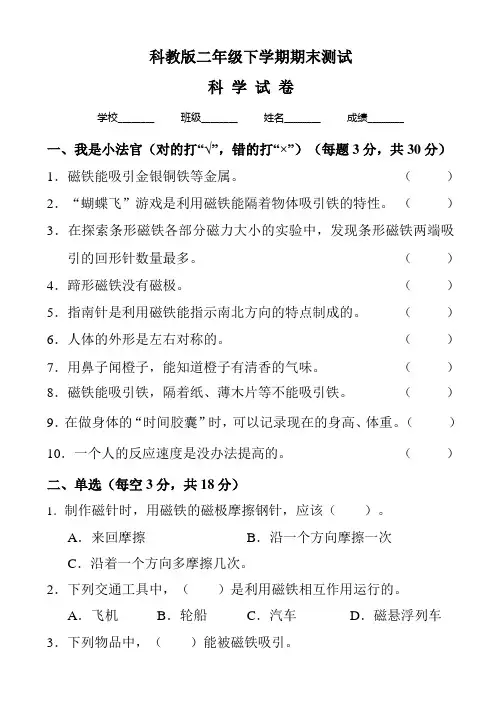 科教版二年级下学期期末测试

科 学 试 卷

学校______ 班级______ 姓名______ 成绩______

一、我是小法官（对的打“√”，错的打“×”）（每题 3 分，共 30 分）

1．磁铁能吸引金银铜铁等金属。 （ ）

2．“蝴蝶飞”游戏是利用磁铁能隔着物体吸引铁的特性。 （ ）

3．在探索条形磁铁各部分磁力大小的实验中，发现条形磁铁两端吸引的回形针数量最多。 （ ）

4．蹄形磁铁没有磁极。 （ ）

5．指南针是利用磁铁能指示南北方向的特点制成的。 （ ）

6．人体的外形是左右对称的。 （ ）

7．用鼻子闻橙子，能知道橙子有清香的气味。 （ ）

8．磁铁能吸引铁，隔着纸、薄木片等不能吸引铁。 （ ）

9．在做身体的“时间胶囊”时，可以记录现在的身高、体重。（ ）

10．一个人的反应速度是没办法提高的。 （ ）

二、单选（每空 3 分，共 18 分）

1．制作磁针时，用磁铁的磁极摩擦钢针，应该（ ）。

A．来回摩擦 B．沿一个方向摩擦一次

C．沿着一个方向多摩擦几次。

2．下列交通工具中，（ ）是利用磁铁相互作用运行的。

A．飞机 B．轮船 C．汽车 D．磁悬浮列车

3．下列物品中，（ ）能被磁铁吸引。